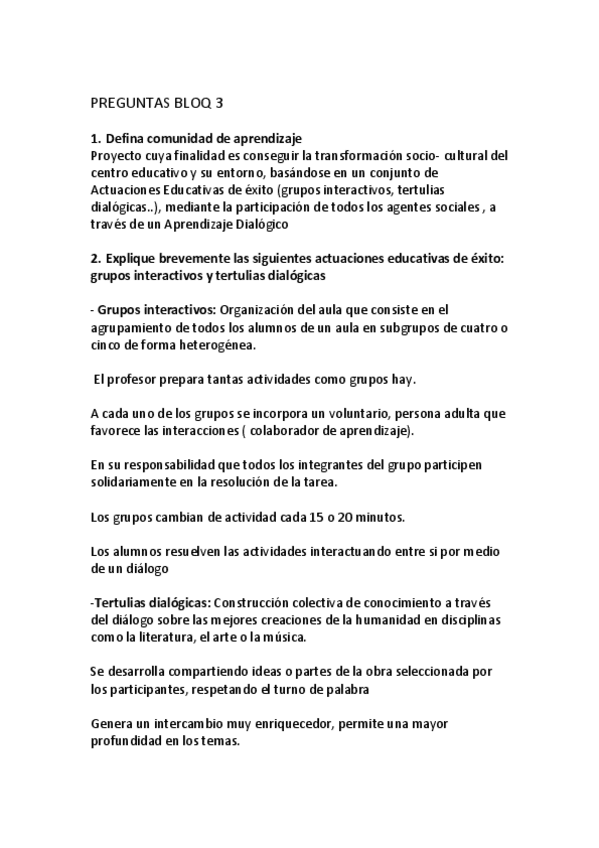 PREGUNTAS BLOQ 3

1. Defina comunidad de aprendizaje
Proyecto cuya finalidad es conseguir la transformación socio- cultural del centro educativo y su entorno, basándose en un conjunto de Actuaciones Educativas de éxito (grupos interactivos, tertulias dialógicas..), mediante la participación de todos los agentes sociales , a través de un Aprendizaje Dialógico

2. Explique brevemente las siguientes actuaciones educativas de éxito: grupos interactivos y tertulias dialógicas

- Grupos interactivos: Organización del aula que consiste en el agrupamiento de todos los alumnos de un aula en subgrupos de cuatro o cinco de forma heterogénea.

El profesor prepara tantas actividades como grupos hay.

A cada uno de los grupos se incorpora un voluntario, persona adulta que favorece las interacciones ( colaborador de aprendizaje).

En su responsabilidad que todos los integrantes del grupo participen solidariamente en la resolución de la tarea.

Los grupos cambian de actividad cada 15 o 20 minutos.

Los alumnos resuelven las actividades interactuando entre si por medio de un diálogo

-Tertulias dialógicas: Construcción colectiva de conocimiento a través del diálogo sobre las mejores creaciones de la humanidad en disciplinas como la literatura, el arte o la música.

Se desarrolla compartiendo ideas o partes de la obra seleccionada por los participantes, respetando el turno de palabra

Genera un intercambio muy enriquecedor, permite una mayor profundidad en los temas.